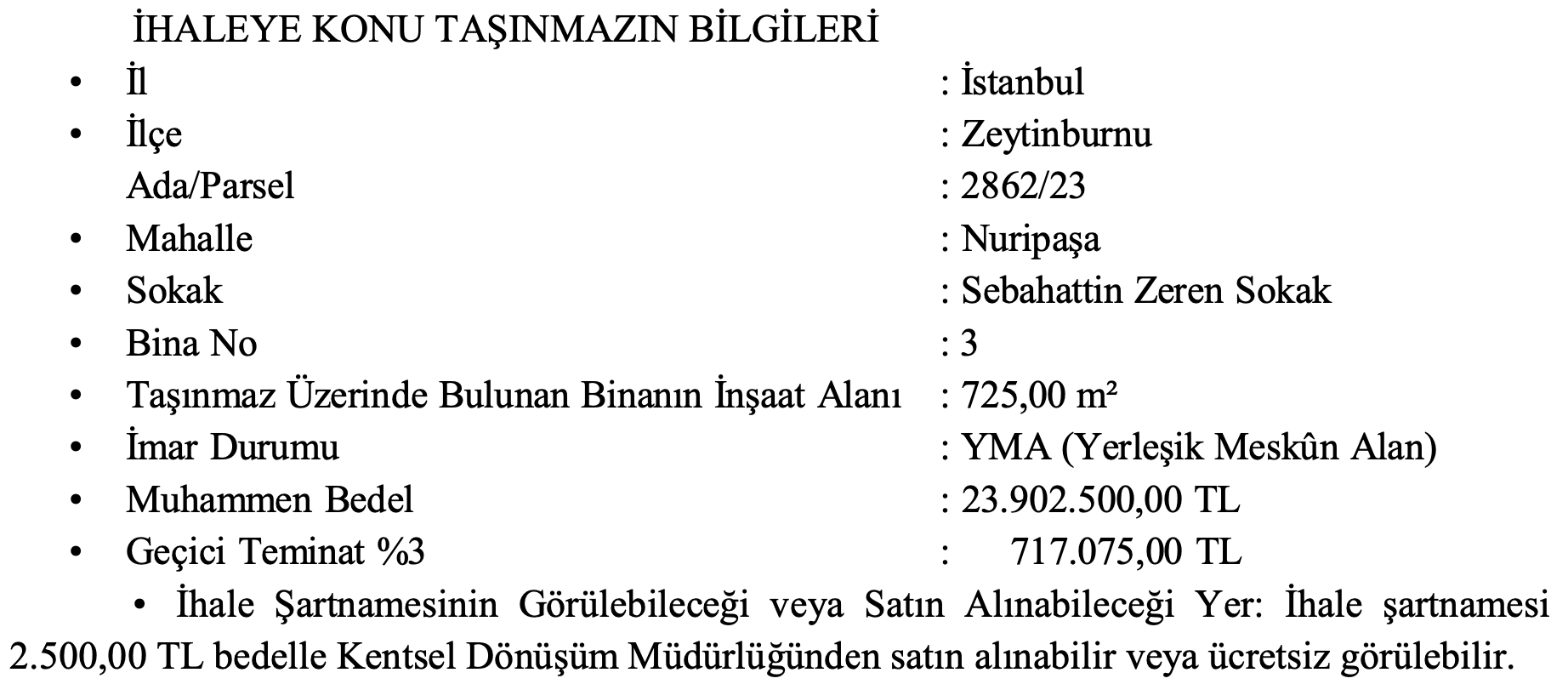 İHALEYE KONU TAŞINMAZIN BİLGİLERİ

• İl : İstanbul
• İlçe : Zeytinburnu
Ada/Parsel : 2862/23
• Mahalle : Nuripaşa
• Sokak : Sebahattin Zeren Sokak
• Bina No : 3
• Taşınmaz Üzerinde Bulunan Binanın İnşaat Alanı : 725,00 m²
• İmar Durumu : YMA (Yerleşik Meskûn Alan)
• Muhammen Bedel : 23.902.500,00 TL
• Geçici Teminat %3 : 717.075,00 TL

• İhale Şartnamesinin Görülebileceği veya Satın Alınabileceği Yer: İhale şartnamesi 2.500,00 TL bedelle Kentsel Dönüşüm Müdürlüğünden satın alınabilir veya ücretsiz görülebilir.